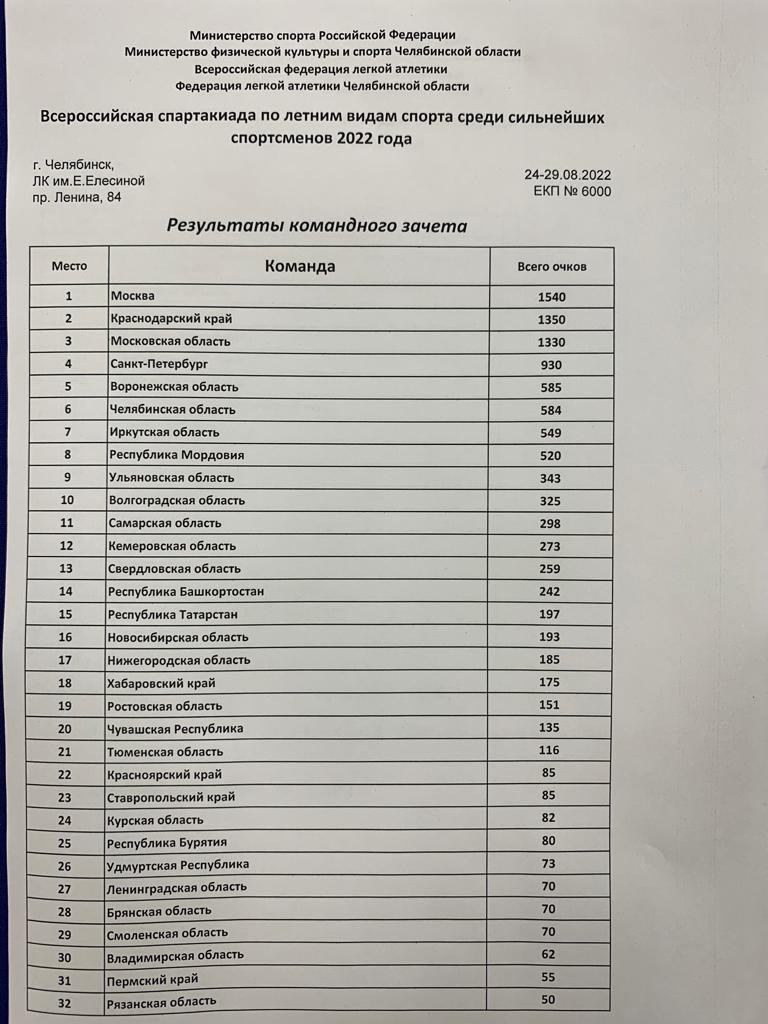 Министерство спорта Российской Федерации
Министерство физической культуры и спорта Челябинской области
Всероссийская федерация легкой атлетики
Федерация легкой атлетики Челябинской области

Всероссийская спартакиада по летним видам спорта среди сильнейших спортсменов 2022 года

г. Челябинск,
ЛК им.Е.Елесиной
пр. Ленина, 84

24-29.08.2022
ЕКП № 6000

Результаты командного зачета

| Место | Команда | Всего очков |
|---|---|---|
| 1 | Москва | 1540 |
| 2 | Краснодарский край | 1350 |
| 3 | Московская область | 1330 |
| 4 | Санкт-Петербург | 930 |
| 5 | Воронежская область | 585 |
| 6 | Челябинская область | 584 |
| 7 | Иркутская область | 549 |
| 8 | Республика Мордовия | 520 |
| 9 | Ульяновская область | 343 |
| 10 | Волгоградская область | 325 |
| 11 | Самарская область | 298 |
| 12 | Кемеровская область | 273 |
| 13 | Свердловская область | 259 |
| 14 | Республика Башкортостан | 242 |
| 15 | Республика Татарстан | 197 |
| 16 | Новосибирская область | 193 |
| 17 | Нижегородская область | 185 |
| 18 | Хабаровский край | 175 |
| 19 | Ростовская область | 151 |
| 20 | Чувашская Республика | 135 |
| 21 | Тюменская область | 116 |
| 22 | Красноярский край | 85 |
| 23 | Ставропольский край | 85 |
| 24 | Курская область | 82 |
| 25 | Республика Бурятия | 80 |
| 26 | Удмуртская Республика | 73 |
| 27 | Ленинградская область | 70 |
| 28 | Брянская область | 70 |
| 29 | Смоленская область | 70 |
| 30 | Владимирская область | 62 |
| 31 | Пермский край | 55 |
| 32 | Рязанская область | 50 |